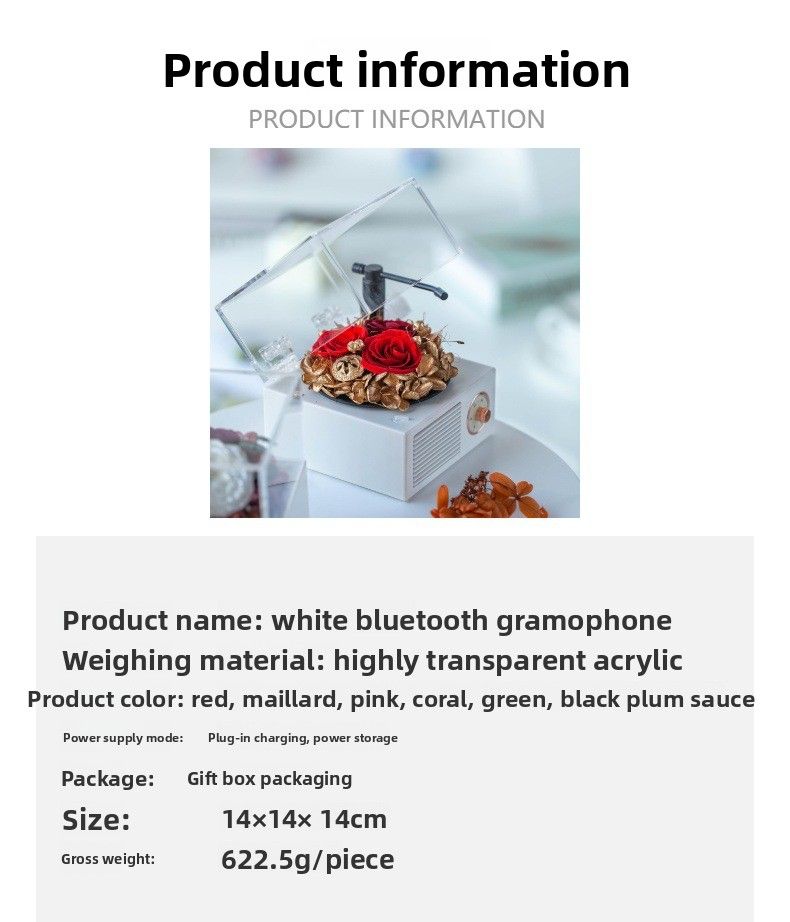 Product information

PRODUCT INFORMATION

Product name: white bluetooth gramophone

Weighing material: highly transparent acrylic

Product color: red, maillard, pink, coral, green, black plum sauce

Power supply mode: Plug-in charging, power storage

Package: Gift box packaging

Size: 14×14× 14cm

Gross weight: 622.5g/piece